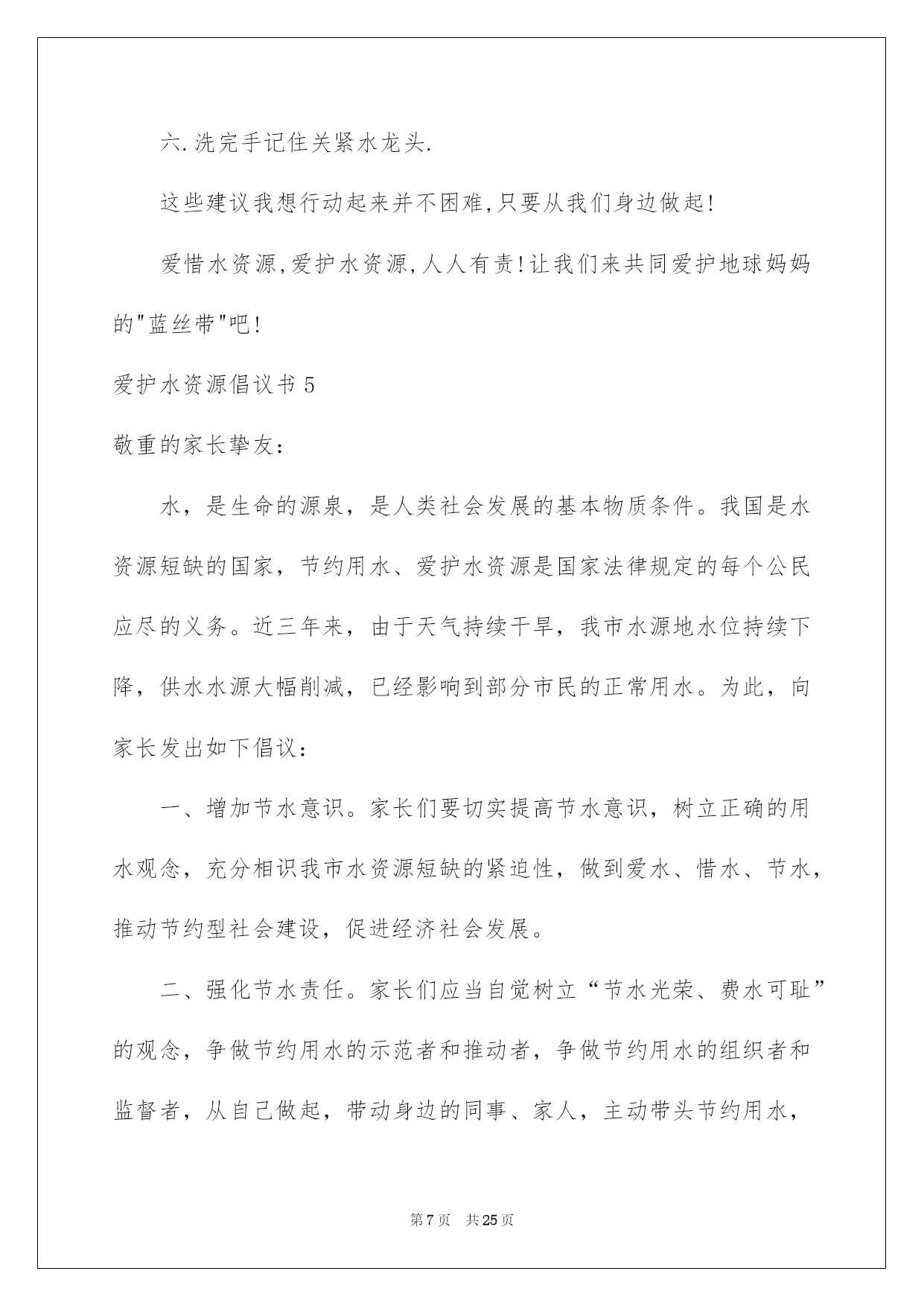 六.洗完手记住关紧水龙头.

这些建议我想行动起来并不困难,只要从我们身边做起!

爱惜水资源,爱护水资源,人人有责!让我们来共同爱护地球妈妈的"蓝丝带"吧!

爱护水资源倡议书 5

敬重的家长挚友:

水，是生命的源泉，是人类社会发展的基本物质条件。我国是水资源短缺的国家，节约用水、爱护水资源是国家法律规定的每个公民应尽的义务。近三年来，由于天气持续干旱，我市水源地水位持续下降，供水水源大幅削减，已经影响到部分市民的正常用水。为此，向家长发出如下倡议：

一、增加节水意识。家长们要切实提高节水意识，树立正确的用水观念，充分相识我市水资源短缺的紧迫性，做到爱水、惜水、节水，推动节约型社会建设，促进经济社会发展。

二、强化节水责任。家长们应当自觉树立“节水光荣、费水可耻”的观念，争做节约用水的示范者和推动者，争做节约用水的组织者和监督者，从自己做起，带动身边的同事、家人，主动带头节约用水，

第 7 页　共 25 页